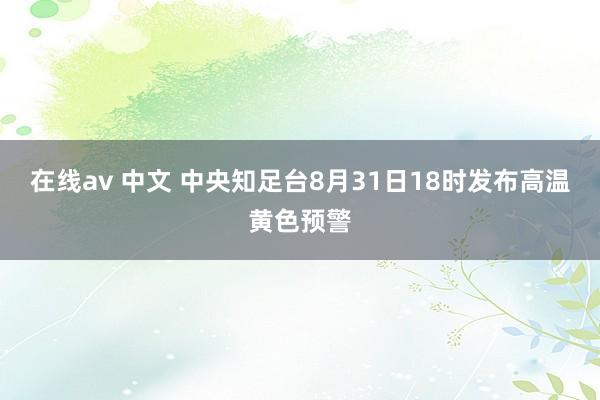 在线av 中文 中央知足台8月31日18时发布高温黄色预警